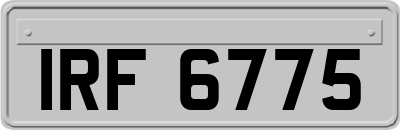 IRF 6775